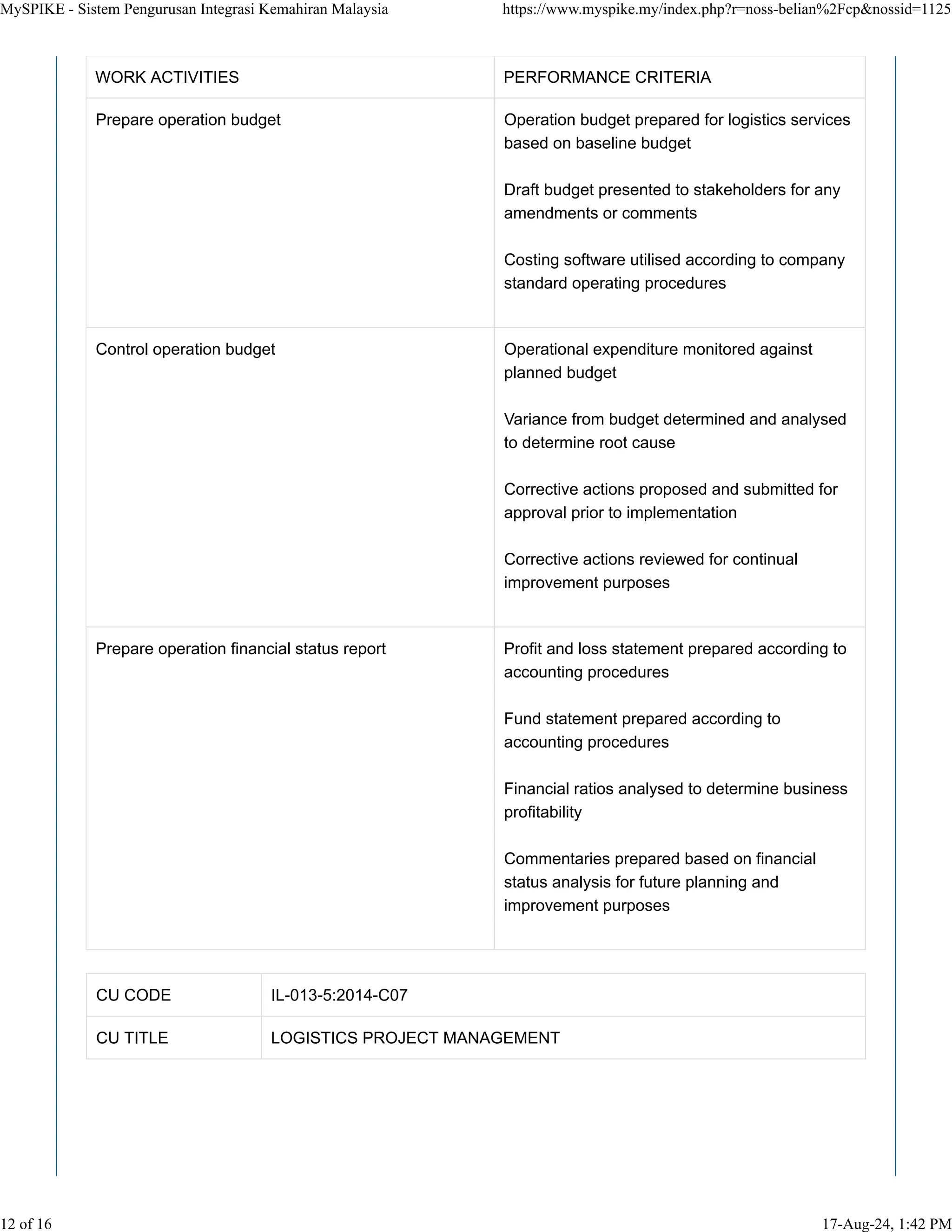 MySPIKE - Sistem Pengurusan Integrasi Kemahiran Malaysia https://www.myspike.my/index.php?r=noss-belian%2Fcp&nossid=1125

| WORK ACTIVITIES | PERFORMANCE CRITERIA |
|---|---|
| Prepare operation budget | Operation budget prepared for logistics services based on baseline budget<br><br>Draft budget presented to stakeholders for any amendments or comments<br><br>Costing software utilised according to company standard operating procedures |
| Control operation budget | Operational expenditure monitored against planned budget<br><br>Variance from budget determined and analysed to determine root cause<br><br>Corrective actions proposed and submitted for approval prior to implementation<br><br>Corrective actions reviewed for continual improvement purposes |
| Prepare operation financial status report | Profit and loss statement prepared according to accounting procedures<br><br>Fund statement prepared according to accounting procedures<br><br>Financial ratios analysed to determine business profitability<br><br>Commentaries prepared based on financial status analysis for future planning and improvement purposes |

| CU CODE | IL-013-5:2014-C07 |
|---|---|
| CU TITLE | LOGISTICS PROJECT MANAGEMENT |

12 of 16 17-Aug-24, 1:42 PM